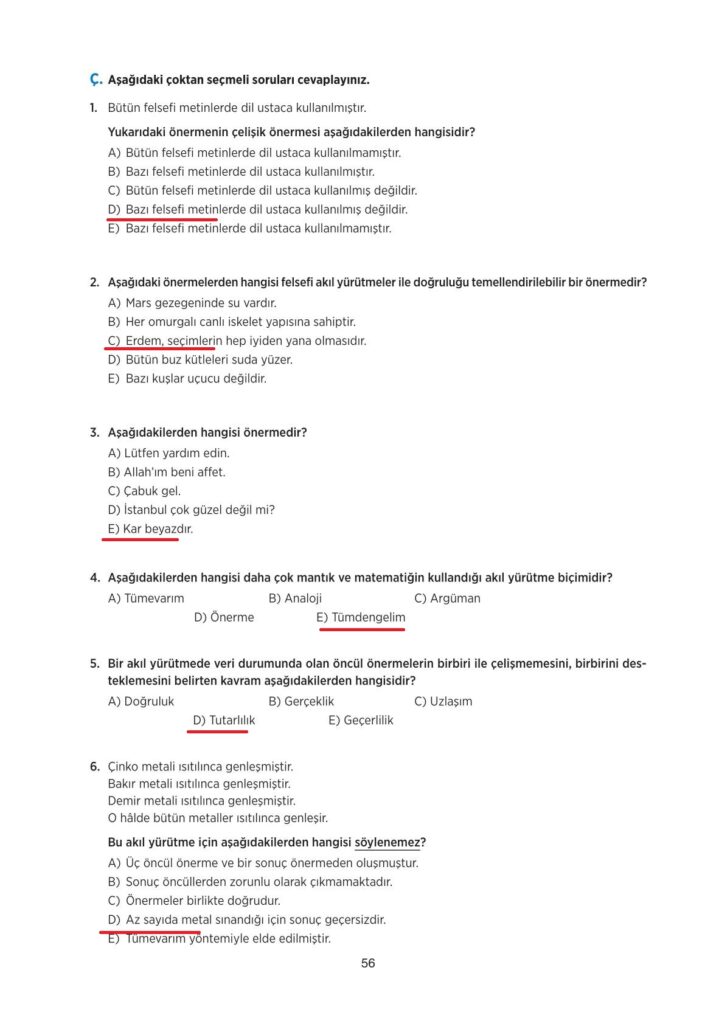 Ç. Aşağıdaki çoktan seçmeli soruları cevaplayınız.

1. Bütün felsefi metinlerde dil ustaca kullanılmıştır.

Yukarıdaki önermenin çelişik önermesi aşağıdakilerden hangisidir?
A) Bütün felsefi metinlerde dil ustaca kullanılmamıştır.
B) Bazı felsefi metinlerde dil ustaca kullanılmıştır.
C) Bütün felsefi metinlerde dil ustaca kullanılmış değildir.
D) Bazı felsefi metinlerde dil ustaca kullanılmış değildir.
E) Bazı felsefi metinlerde dil ustaca kullanılmamıştır.

2. Aşağıdaki önermelerden hangisi felsefi akıl yürütmeler ile doğruluğu temellendirilebilir bir önermedir?
A) Mars gezegeninde su vardır.
B) Her omurgalı canlı iskelet yapısına sahiptir.
C) Erdem, seçimlerin hep iyiden yana olmasıdır.
D) Bütün buz kütleleri suda yüzer.
E) Bazı kuşlar uçucu değildir.

3. Aşağıdakilerden hangisi önermedir?
A) Lütfen yardım edin.
B) Allah'ım beni affet.
C) Çabuk gel.
D) İstanbul çok güzel değil mi?
E) Kar beyazdır.

4. Aşağıdakilerden hangisi daha çok mantık ve matematiğin kullandığı akıl yürütme biçimidir?
A) Tümevarım B) Analoji C) Argüman
D) Önerme E) Tümdengelim

5. Bir akıl yürütmede veri durumunda olan öncül önermelerin birbiri ile çelişmemesini, birbirini desteklemesini belirten kavram aşağıdakilerden hangisidir?
A) Doğruluk B) Gerçeklik C) Uzlaşım
D) Tutarlılık E) Geçerlilik

6. Çinko metali ısıtılınca genleşmiştir.
Bakır metali ısıtılınca genleşmiştir.
Demir metali ısıtılınca genleşmiştir.
O hâlde bütün metaller ısıtılınca genleşir.

Bu akıl yürütme için aşağıdakilerden hangisi söylenemez?
A) Üç öncül önerme ve bir sonuç önermeden oluşmuştur.
B) Sonuç öncüllerden zorunlu olarak çıkmamaktadır.
C) Önermeler birlikte doğrudur.
D) Az sayıda metal sınandığı için sonuç geçersizdir.
E) Tümevarım yöntemiyle elde edilmiştir.

56